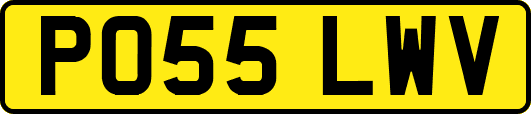 PO55 LWV